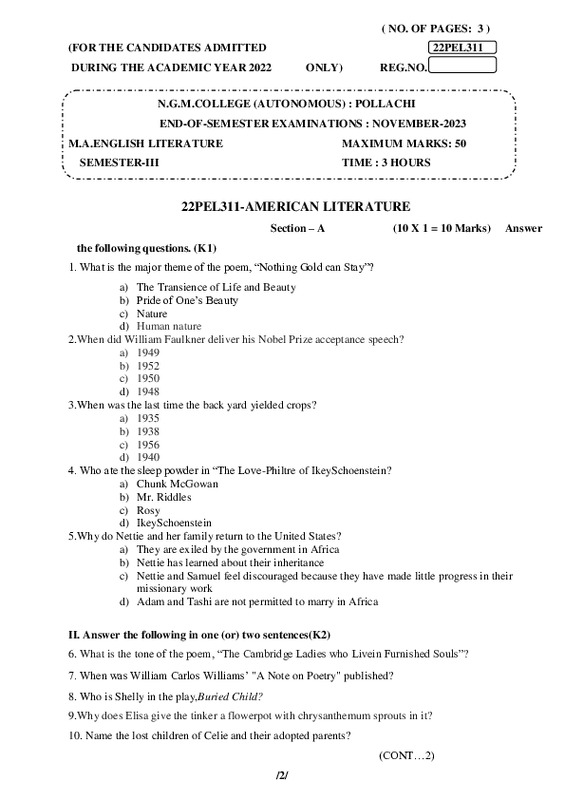 ( NO. OF PAGES: 3 )

(FOR THE CANDIDATES ADMITTED 22PEL311

DURING THE ACADEMIC YEAR 2022 ONLY) REG.NO.

N.G.M.COLLEGE (AUTONOMOUS) : POLLACHI

END-OF-SEMESTER EXAMINATIONS : NOVEMBER-2023

M.A.ENGLISH LITERATURE MAXIMUM MARKS: 50

SEMESTER-III TIME : 3 HOURS

22PEL311-AMERICAN LITERATURE

Section – A (10 X 1 = 10 Marks) Answer the following questions. (K1)

1. What is the major theme of the poem, "Nothing Gold can Stay"?
a) The Transience of Life and Beauty
b) Pride of One's Beauty
c) Nature
d) Human nature

2.When did William Faulkner deliver his Nobel Prize acceptance speech?
a) 1949
b) 1952
c) 1950
d) 1948

3.When was the last time the back yard yielded crops?
a) 1935
b) 1938
c) 1956
d) 1940

4. Who ate the sleep powder in "The Love-Philtre of IkeySchoenstein?
a) Chunk McGowan
b) Mr. Riddles
c) Rosy
d) IkeySchoenstein

5.Why do Nettie and her family return to the United States?
a) They are exiled by the government in Africa
b) Nettie has learned about their inheritance
c) Nettie and Samuel feel discouraged because they have made little progress in their missionary work
d) Adam and Tashi are not permitted to marry in Africa

II. Answer the following in one (or) two sentences(K2)

6. What is the tone of the poem, "The Cambridge Ladies who Livein Furnished Souls"?

7. When was William Carlos Williams' "A Note on Poetry" published?

8. Who is Shelly in the play,Buried Child?

9.Why does Elisa give the tinker a flowerpot with chrysanthemum sprouts in it?

10. Name the lost children of Celie and their adopted parents?

(CONT…2)

/2/